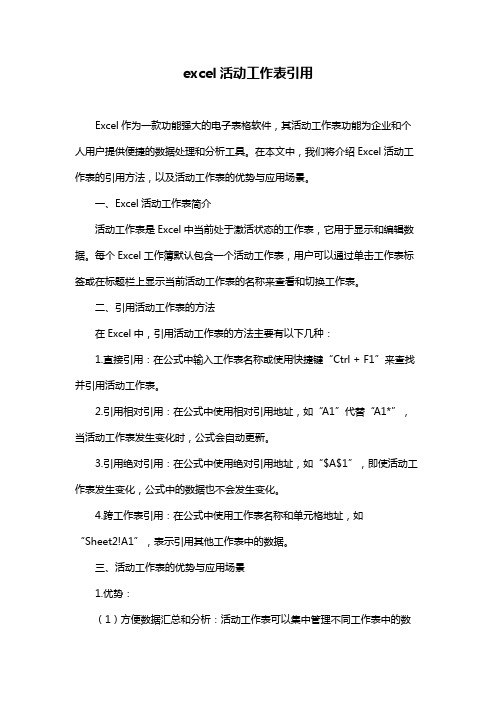 excel 活动工作表引用

Excel 作为一款功能强大的电子表格软件，其活动工作表功能为企业和个人用户提供便捷的数据处理和分析工具。在本文中，我们将介绍 Excel 活动工作表的引用方法，以及活动工作表的优势与应用场景。

一、Excel 活动工作表简介

活动工作表是 Excel 中当前处于激活状态的工作表，它用于显示和编辑数据。每个 Excel 工作簿默认包含一个活动工作表，用户可以通过单击工作表标签或在标题栏上显示当前活动工作表的名称来查看和切换工作表。

二、引用活动工作表的方法

在 Excel 中，引用活动工作表的方法主要有以下几种：

1.直接引用：在公式中输入工作表名称或使用快捷键“Ctrl + F1”来查找并引用活动工作表。

2.引用相对引用：在公式中使用相对引用地址，如“A1”代替“A1*”，当活动工作表发生变化时，公式会自动更新。

3.引用绝对引用：在公式中使用绝对引用地址，如“$A$1”，即使活动工作表发生变化，公式中的数据也不会发生变化。

4.跨工作表引用：在公式中使用工作表名称和单元格地址，如“Sheet2!A1”，表示引用其他工作表中的数据。

三、活动工作表的优势与应用场景

1.优势：

（1）方便数据汇总和分析：活动工作表可以集中管理不同工作表中的数